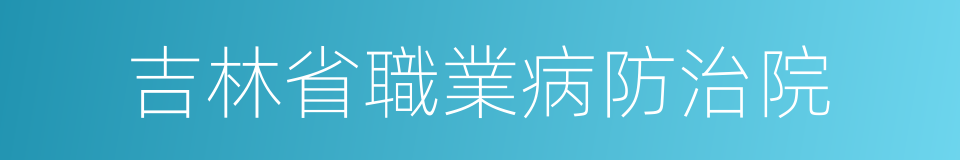 吉林省職業病防治院